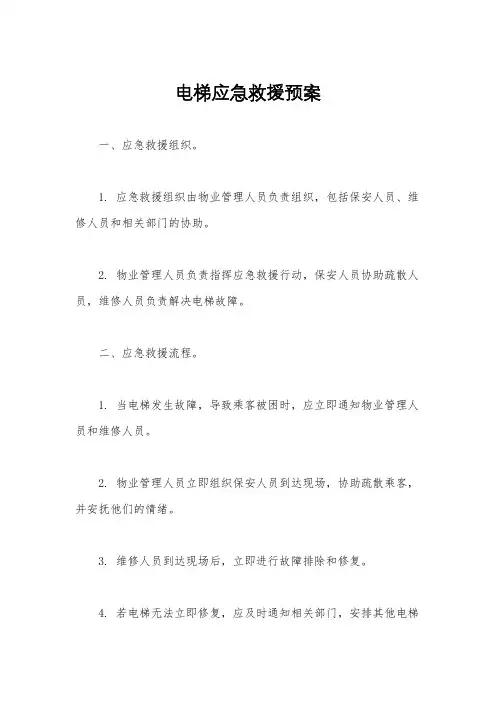 电梯应急救援预案

一、应急救援组织。

1. 应急救援组织由物业管理人员负责组织，包括保安人员、维修人员和相关部门的协助。

2. 物业管理人员负责指挥应急救援行动，保安人员协助疏散人员，维修人员负责解决电梯故障。

二、应急救援流程。

1. 当电梯发生故障，导致乘客被困时，应立即通知物业管理人员和维修人员。

2. 物业管理人员立即组织保安人员到达现场，协助疏散乘客，并安抚他们的情绪。

3. 维修人员到达现场后，立即进行故障排除和修复。

4. 若电梯无法立即修复，应及时通知相关部门，安排其他电梯